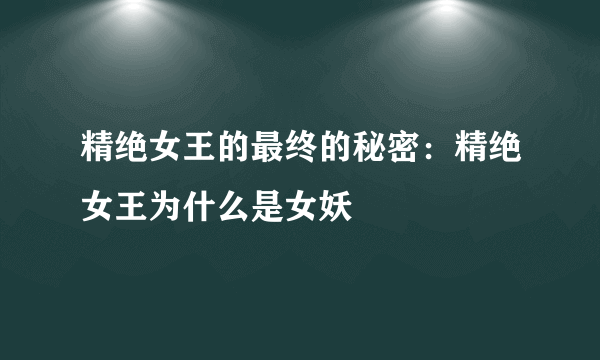 精绝女王的最终的秘密：精绝女王为什么是女妖